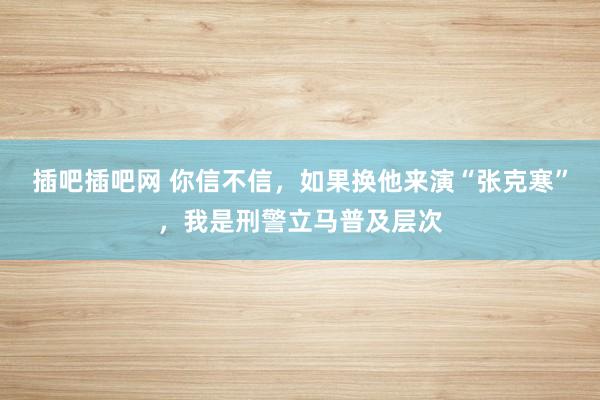 插吧插吧网 你信不信，如果换他来演“张克寒”，我是刑警立马普及层次